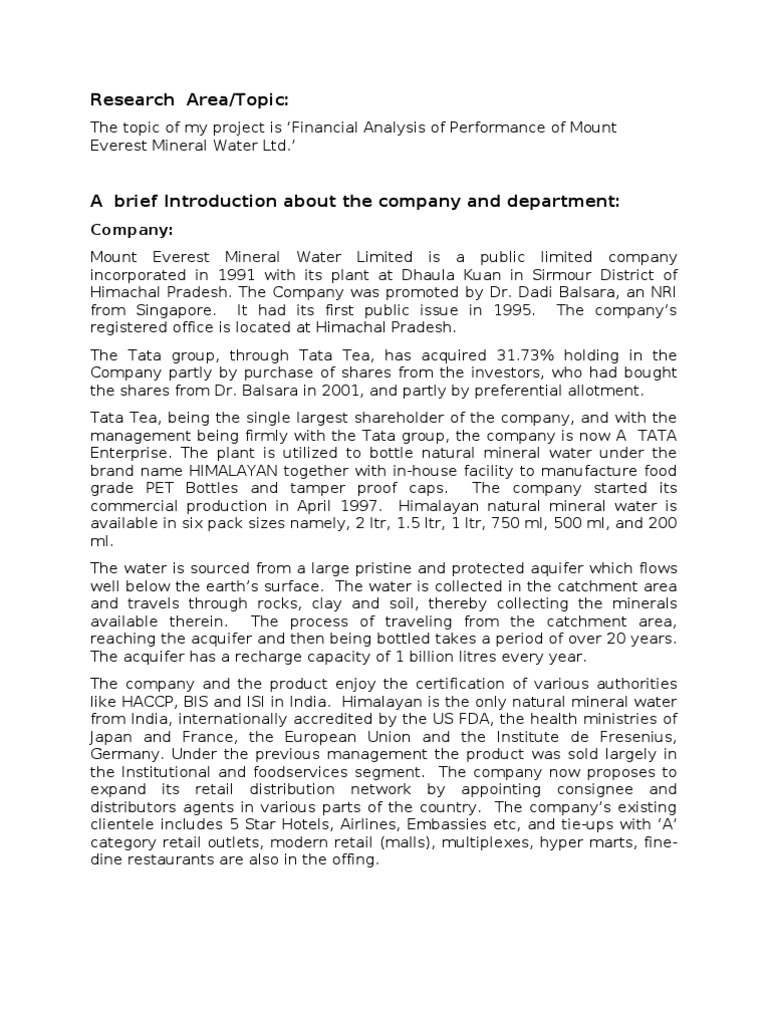 Research Area/Topic:

The topic of my project is 'Financial Analysis of Performance of Mount Everest Mineral Water Ltd.'

A brief Introduction about the company and department:

Company:

Mount Everest Mineral Water Limited is a public limited company incorporated in 1991 with its plant at Dhaula Kuan in Sirmour District of Himachal Pradesh. The Company was promoted by Dr. Dadi Balsara, an NRI from Singapore. It had its first public issue in 1995. The company's registered office is located at Himachal Pradesh.

The Tata group, through Tata Tea, has acquired 31.73% holding in the Company partly by purchase of shares from the investors, who had bought the shares from Dr. Balsara in 2001, and partly by preferential allotment.

Tata Tea, being the single largest shareholder of the company, and with the management being firmly with the Tata group, the company is now A TATA Enterprise. The plant is utilized to bottle natural mineral water under the brand name HIMALAYAN together with in-house facility to manufacture food grade PET Bottles and tamper proof caps. The company started its commercial production in April 1997. Himalayan natural mineral water is available in six pack sizes namely, 2 ltr, 1.5 ltr, 1 ltr, 750 ml, 500 ml, and 200 ml.

The water is sourced from a large pristine and protected aquifer which flows well below the earth's surface. The water is collected in the catchment area and travels through rocks, clay and soil, thereby collecting the minerals available therein. The process of traveling from the catchment area, reaching the acquifer and then being bottled takes a period of over 20 years. The acquifer has a recharge capacity of 1 billion litres every year.

The company and the product enjoy the certification of various authorities like HACCP, BIS and ISI in India. Himalayan is the only natural mineral water from India, internationally accredited by the US FDA, the health ministries of Japan and France, the European Union and the Institute de Fresenius, Germany. Under the previous management the product was sold largely in the Institutional and foodservices segment. The company now proposes to expand its retail distribution network by appointing consignee and distributors agents in various parts of the country. The company's existing clientele includes 5 Star Hotels, Airlines, Embassies etc, and tie-ups with 'A' category retail outlets, modern retail (malls), multiplexes, hyper marts, fine-dine restaurants are also in the offing.